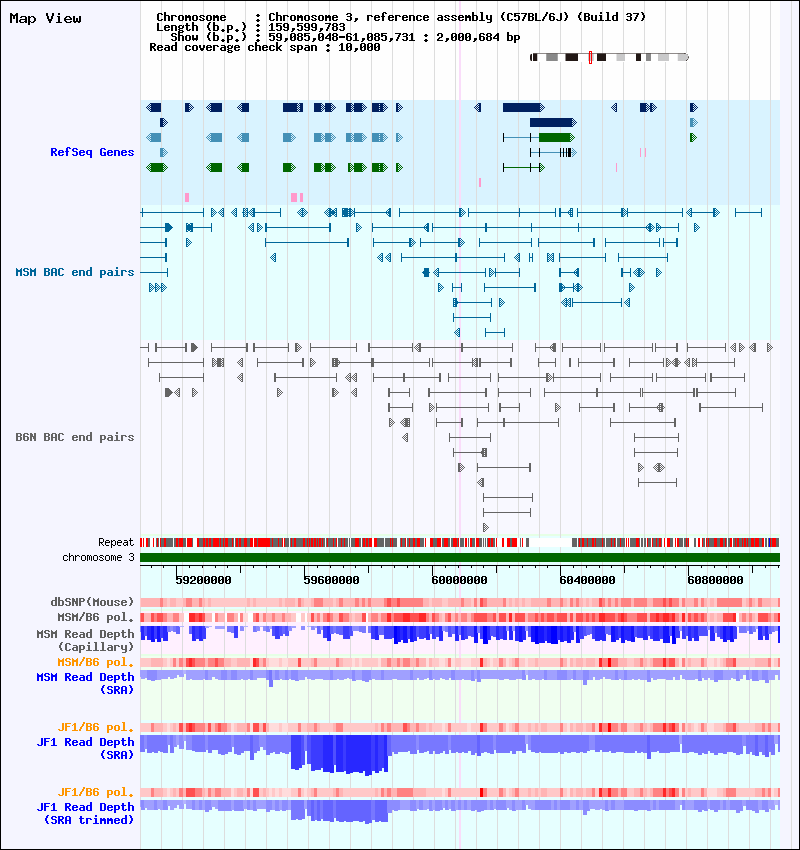 Map View

Chromosome : Chromosome 3, reference assembly (C57BL/6J) (Build 37)
Length (b.p.) : 159,599,783
Show (b.p.) : 59,085,048-61,085,731 : 2,000,684 bp
Read coverage check span : 10,000

RefSeq Genes

MSM BAC end pairs

B6N BAC end pairs

Repeat
chromosome 3

59200000 59600000 60000000 60400000 60800000

dbSNP(Mouse)
MSM/B6 pol.
MSM Read Depth
(Capillary)
MSM/B6 pol.
MSM Read Depth
(SRA)

JF1/B6 pol.
JF1 Read Depth
(SRA)

JF1/B6 pol.
JF1 Read Depth
(SRA trimmed)